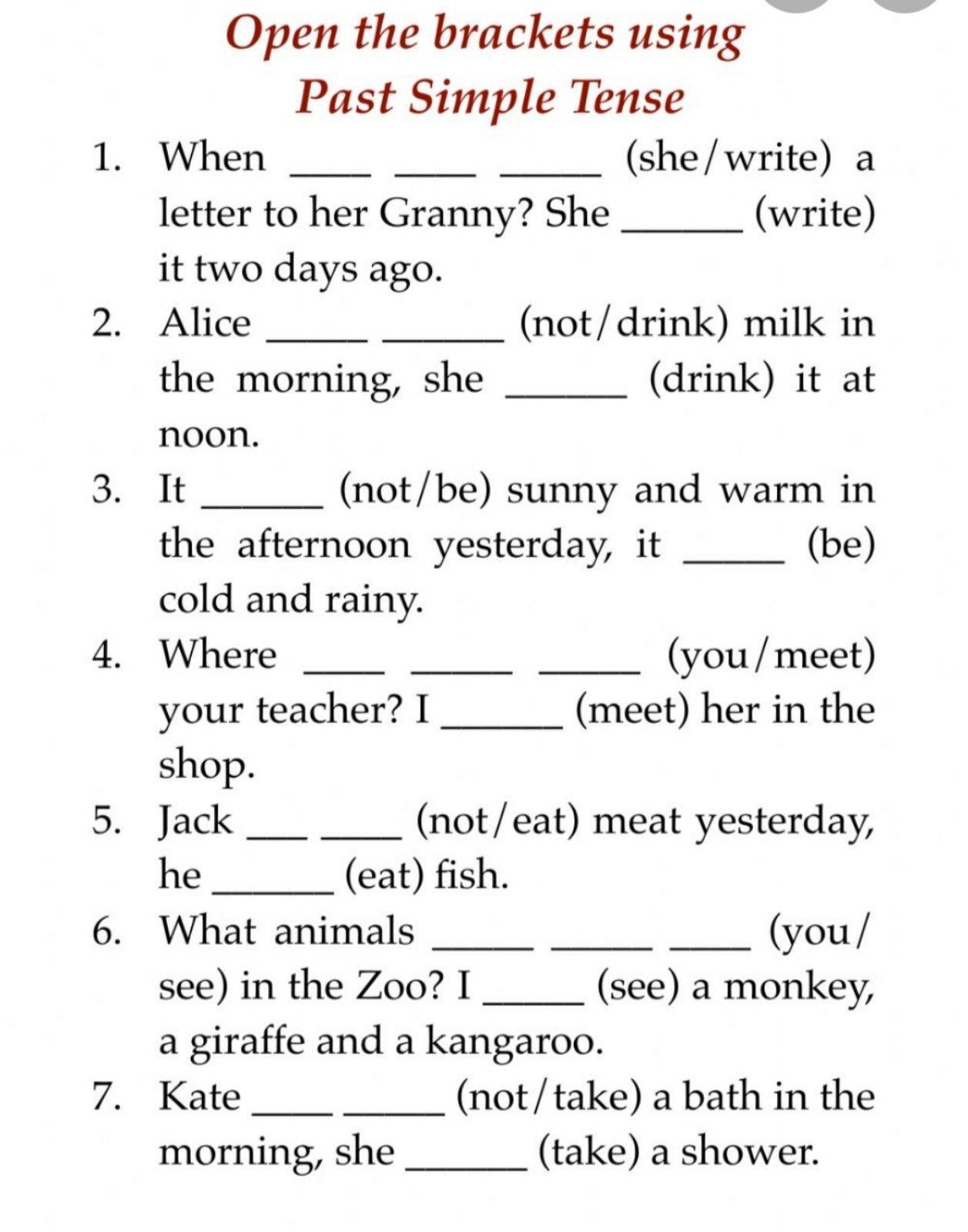 Open the brackets using
Past Simple Tense

1. When ____ ____ _____ (she/write) a letter to her Granny? She ______ (write) it two days ago.
2. Alice _____ ______ (not/drink) milk in the morning, she ______ (drink) it at noon.
3. It ______ (not/be) sunny and warm in the afternoon yesterday, it _____ (be) cold and rainy.
4. Where ____ _____ _____ (you/meet) your teacher? I ______ (meet) her in the shop.
5. Jack ___ ____ (not/eat) meat yesterday, he ______ (eat) fish.
6. What animals _____ _____ ____ (you/see) in the Zoo? I _____ (see) a monkey, a giraffe and a kangaroo.
7. Kate ____ _____ (not/take) a bath in the morning, she ______ (take) a shower.